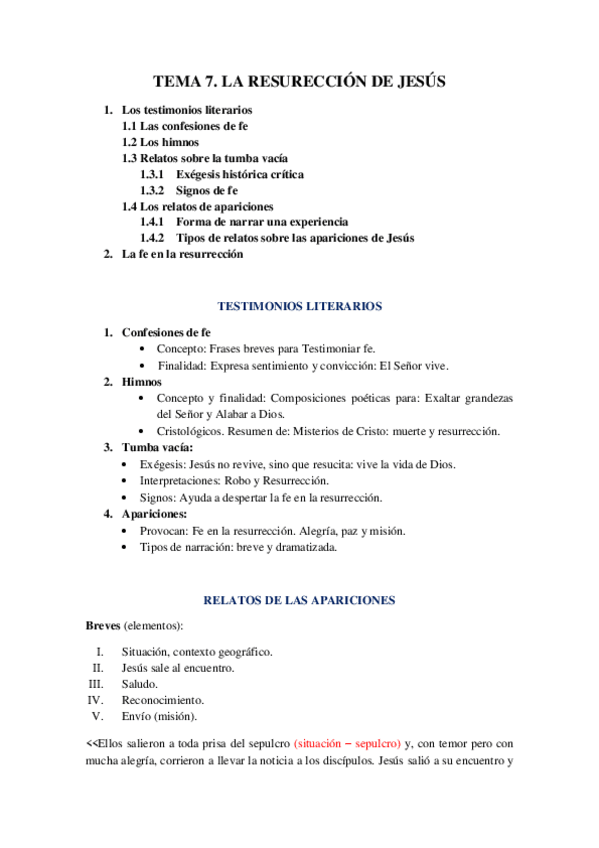 TEMA 7. LA RESURECCIÓN DE JESÚS

1. Los testimonios literarios
1.1 Las confesiones de fe
1.2 Los himnos
1.3 Relatos sobre la tumba vacía
1.3.1 Exégesis histórica crítica
1.3.2 Signos de fe
1.4 Los relatos de apariciones
1.4.1 Forma de narrar una experiencia
1.4.2 Tipos de relatos sobre las apariciones de Jesús
2. La fe en la resurrección

TESTIMONIOS LITERARIOS

1. Confesiones de fe
• Concepto: Frases breves para Testimoniar fe.
• Finalidad: Expresa sentimiento y convicción: El Señor vive.
2. Himnos
• Concepto y finalidad: Composiciones poéticas para: Exaltar grandezas del Señor y Alabar a Dios.
• Cristológicos. Resumen de: Misterios de Cristo: muerte y resurrección.
3. Tumba vacía:
• Exégesis: Jesús no revive, sino que resucita: vive la vida de Dios.
• Interpretaciones: Robo y Resurrección.
• Signos: Ayuda a despertar la fe en la resurrección.
4. Apariciones:
• Provocan: Fe en la resurrección. Alegría, paz y misión.
• Tipos de narración: breve y dramatizada.

RELATOS DE LAS APARICIONES

Breves (elementos):

I. Situación, contexto geográfico.
II. Jesús sale al encuentro.
III. Saludo.
IV. Reconocimiento.
V. Envío (misión).

<<Ellos salieron a toda prisa del sepulcro (situación – sepulcro) y, con temor pero con mucha alegría, corrieron a llevar la noticia a los discípulos. Jesús salió a su encuentro y